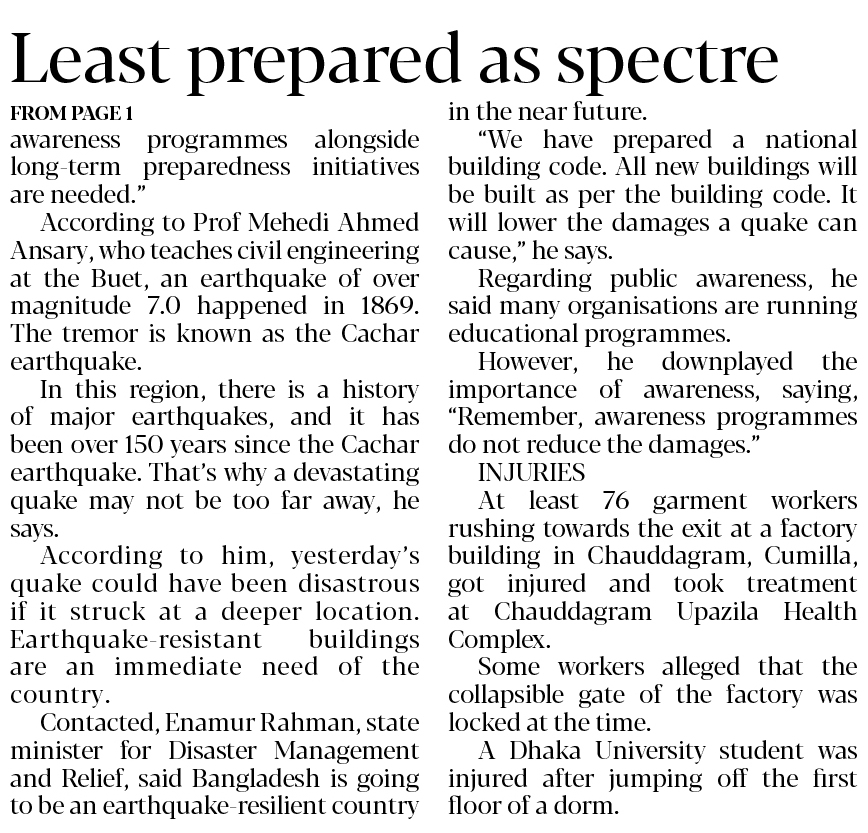 Least prepared as spectre

FROM PAGE 1

awareness programmes alongside long-term preparedness initiatives are needed."

According to Prof Mehedi Ahmed Ansary, who teaches civil engineering at the Buet, an earthquake of over magnitude 7.0 happened in 1869. The tremor is known as the Cachar earthquake.

In this region, there is a history of major earthquakes, and it has been over 150 years since the Cachar earthquake. That's why a devastating quake may not be too far away, he says.

According to him, yesterday's quake could have been disastrous if it struck at a deeper location. Earthquake-resistant buildings are an immediate need of the country.

Contacted, Enamur Rahman, state minister for Disaster Management and Relief, said Bangladesh is going to be an earthquake-resilient country in the near future.

"We have prepared a national building code. All new buildings will be built as per the building code. It will lower the damages a quake can cause," he says.

Regarding public awareness, he said many organisations are running educational programmes.

However, he downplayed the importance of awareness, saying, "Remember, awareness programmes do not reduce the damages."

INJURIES

At least 76 garment workers rushing towards the exit at a factory building in Chauddagram, Cumilla, got injured and took treatment at Chauddagram Upazila Health Complex.

Some workers alleged that the collapsible gate of the factory was locked at the time.

A Dhaka University student was injured after jumping off the first floor of a dorm.